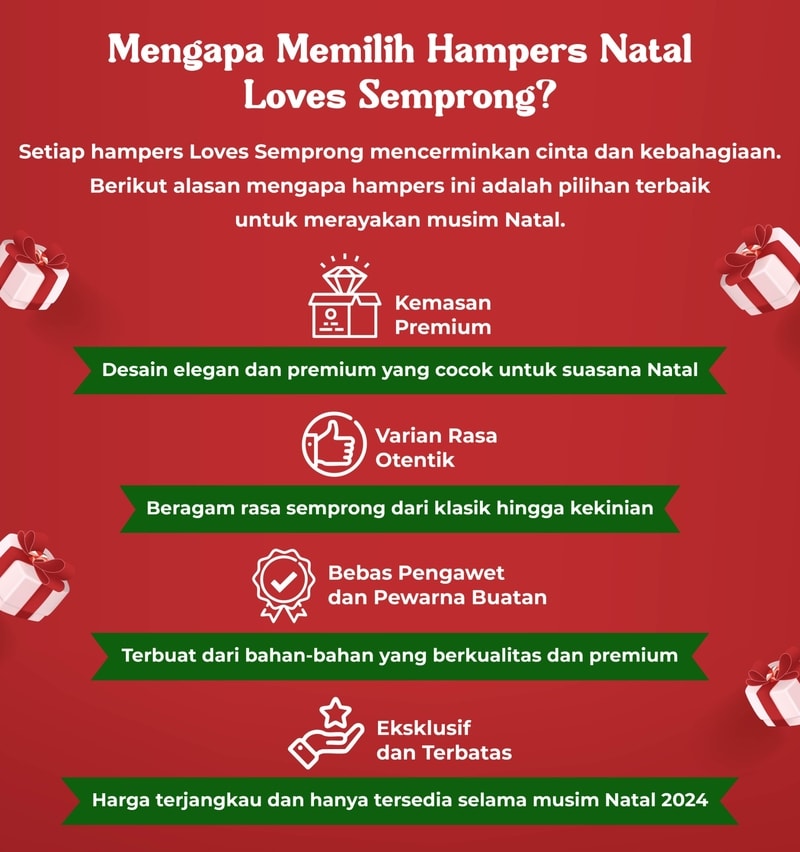 Mengapa Memilih Hampers Natal Loves Semprong?

Setiap hampers Loves Semprong mencerminkan cinta dan kebahagiaan. Berikut alasan mengapa hampers ini adalah pilihan terbaik untuk merayakan musim Natal.

Kemasan Premium

Desain elegan dan premium yang cocok untuk suasana Natal

Varian Rasa Otentik

Beragam rasa semprong dari klasik hingga kekinian

Bebas Pengawet dan Pewarna Buatan

Terbuat dari bahan-bahan yang berkualitas dan premium

Eksklusif dan Terbatas

Harga terjangkau dan hanya tersedia selama musim Natal 2024